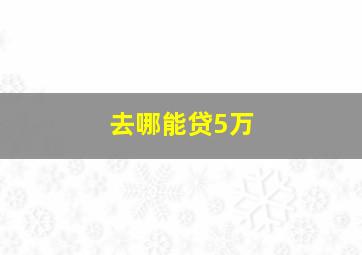 去哪能贷5万